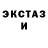 ЭКСТАЗ
И